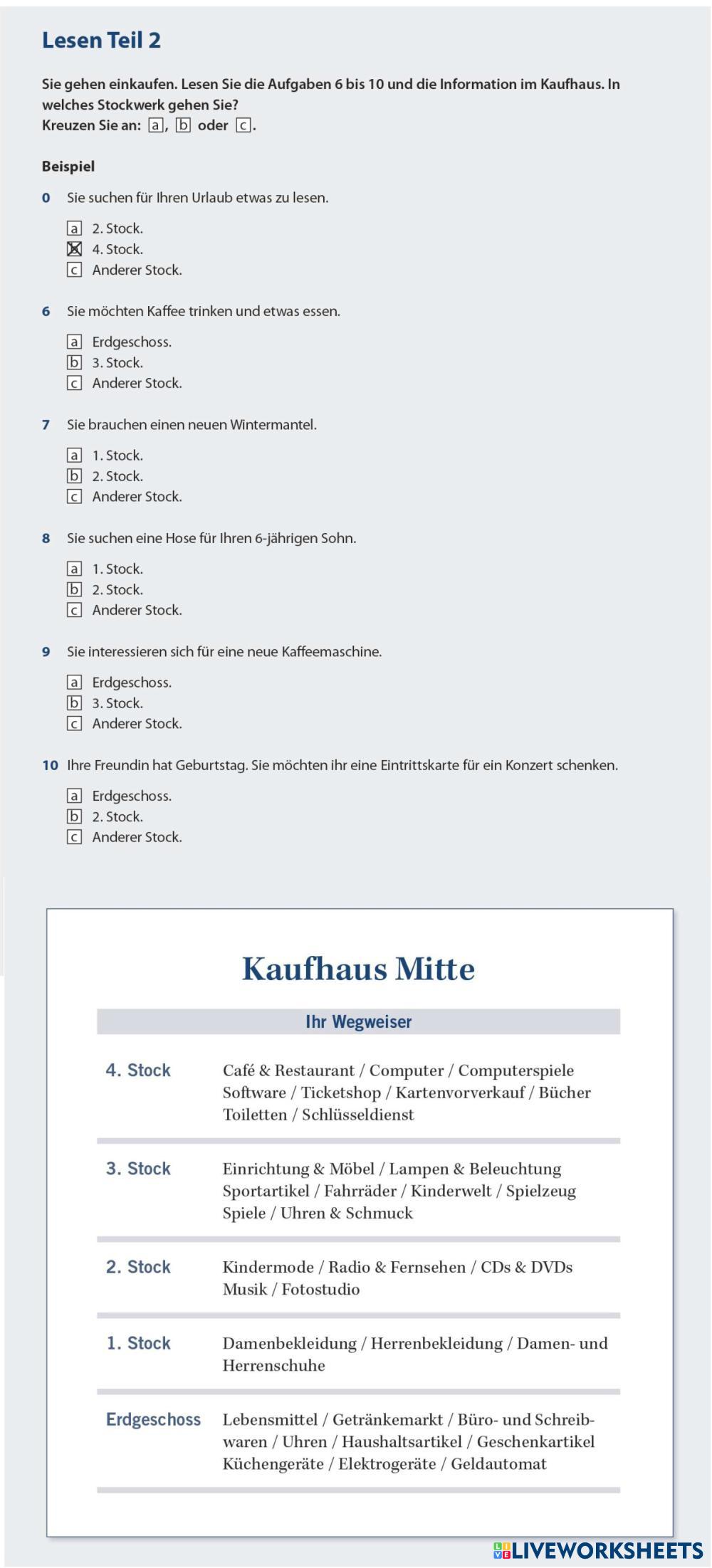 Lesen Teil 2

Sie gehen einkaufen. Lesen Sie die Aufgaben 6 bis 10 und die Information im Kaufhaus. In welches Stockwerk gehen Sie?
Kreuzen Sie an: a, b oder c.

Beispiel

0 Sie suchen für Ihren Urlaub etwas zu lesen.
a 2. Stock.
☒ 4. Stock.
c Anderer Stock.

6 Sie möchten Kaffee trinken und etwas essen.
a Erdgeschoss.
b 3. Stock.
c Anderer Stock.

7 Sie brauchen einen neuen Wintermantel.
a 1. Stock.
b 2. Stock.
c Anderer Stock.

8 Sie suchen eine Hose für Ihren 6-jährigen Sohn.
a 1. Stock.
b 2. Stock.
c Anderer Stock.

9 Sie interessieren sich für eine neue Kaffeemaschine.
a Erdgeschoss.
b 3. Stock.
c Anderer Stock.

10 Ihre Freundin hat Geburtstag. Sie möchten ihr eine Eintrittskarte für ein Konzert schenken.
a Erdgeschoss.
b 2. Stock.
c Anderer Stock.

Kaufhaus Mitte

Ihr Wegweiser

| | |
|---|---|
| 4. Stock | Café & Restaurant / Computer / Computerspiele Software / Ticketshop / Kartenvorverkauf / Bücher Toiletten / Schlüsseldienst |
| 3. Stock | Einrichtung & Möbel / Lampen & Beleuchtung Sportartikel / Fahrräder / Kinderwelt / Spielzeug Spiele / Uhren & Schmuck |
| 2. Stock | Kindermode / Radio & Fernsehen / CDs & DVDs Musik / Fotostudio |
| 1. Stock | Damenbekleidung / Herrenbekleidung / Damen- und Herrenschuhe |
| Erdgeschoss | Lebensmittel / Getränkemarkt / Büro- und Schreibwaren / Uhren / Haushaltsartikel / Geschenkartikel Küchengeräte / Elektrogeräte / Geldautomat |

LIVEWORKSHEETS